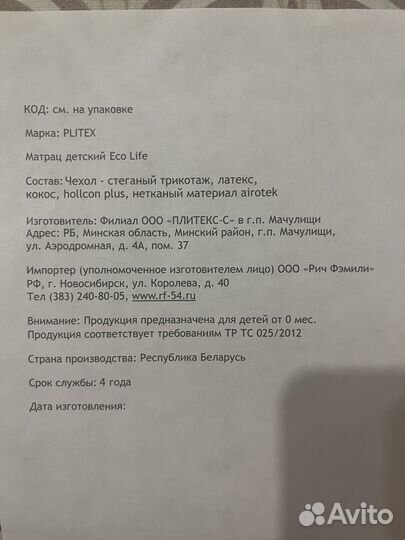 КОД: см. на упаковке

Марка: PLITEX

Матрац детский Eco Life

Состав: Чехол - стеганый трикотаж, латекс, кокос, hollcon plus, нетканый материал airotek

Изготовитель: Филиал ООО «ПЛИТЕКС-С» в г.п. Мачулищи
Адрес: РБ, Минская область, Минский район, г.п. Мачулищи, ул. Аэродромная, д. 4А, пом. 37

Импортер (уполномоченное изготовителем лицо) ООО «Рич Фэмили» РФ, г. Новосибирск, ул. Королева, д. 40
Тел (383) 240-80-05, www.rf-54.ru

Внимание: Продукция предназначена для детей от 0 мес.
Продукция соответствует требованиям ТР ТС 025/2012

Страна производства: Республика Беларусь

Срок службы: 4 года

Дата изготовления:

Avito